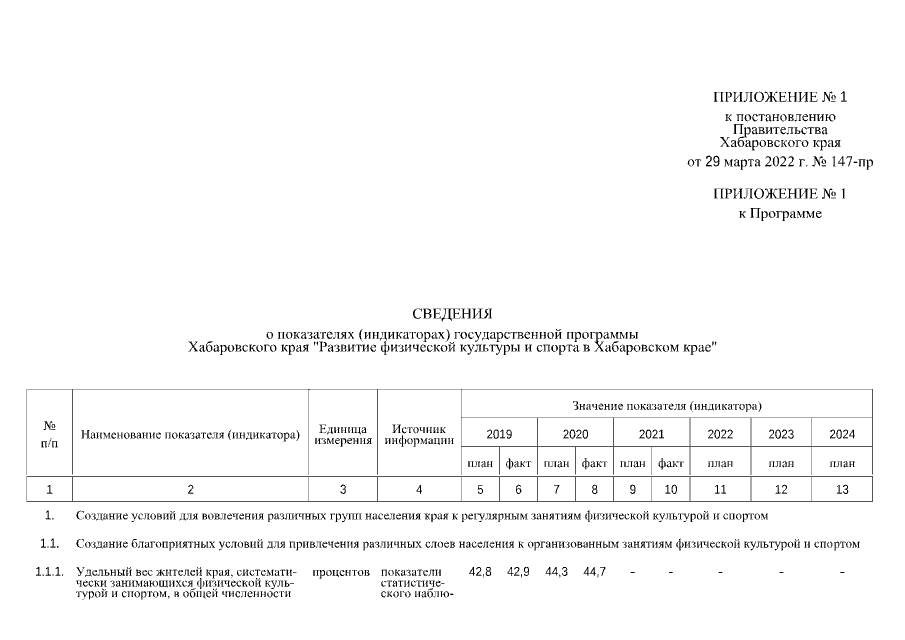 ПРИЛОЖЕНИЕ № 1
к постановлению
Правительства
Хабаровского края
от 29 марта 2022 г. № 147-пр

ПРИЛОЖЕНИЕ № 1
к Программе

СВЕДЕНИЯ
о показателях (индикаторах) государственной программы
Хабаровского края "Развитие физической культуры и спорта в Хабаровском крае"

| № п/п | Наименование показателя (индикатора) | Единица измерения | Источник информации | Значение показателя (индикатора) | | | | | | | | |
|---|---|---|---|---|---|---|---|---|---|---|---|---|
| | | | | 2019 | | 2020 | | 2021 | | 2022 | 2023 | 2024 |
| | | | | план | факт | план | факт | план | факт | план | план | план |
| 1 | 2 | 3 | 4 | 5 | 6 | 7 | 8 | 9 | 10 | 11 | 12 | 13 |
| 1. | Создание условий для вовлечения различных групп населения края к регулярным занятиям физической культурой и спортом | | | | | | | | | | | |
| 1.1. | Создание благоприятных условий для привлечения различных слоев населения к организованным занятиям физической культурой и спортом | | | | | | | | | | | |
| 1.1.1. | Удельный вес жителей края, систематически занимающихся физической культурой и спортом, в общей численности | процентов | показатели статистического наблю- | 42,8 | 42,9 | 44,3 | 44,7 | - | - | - | - | - |